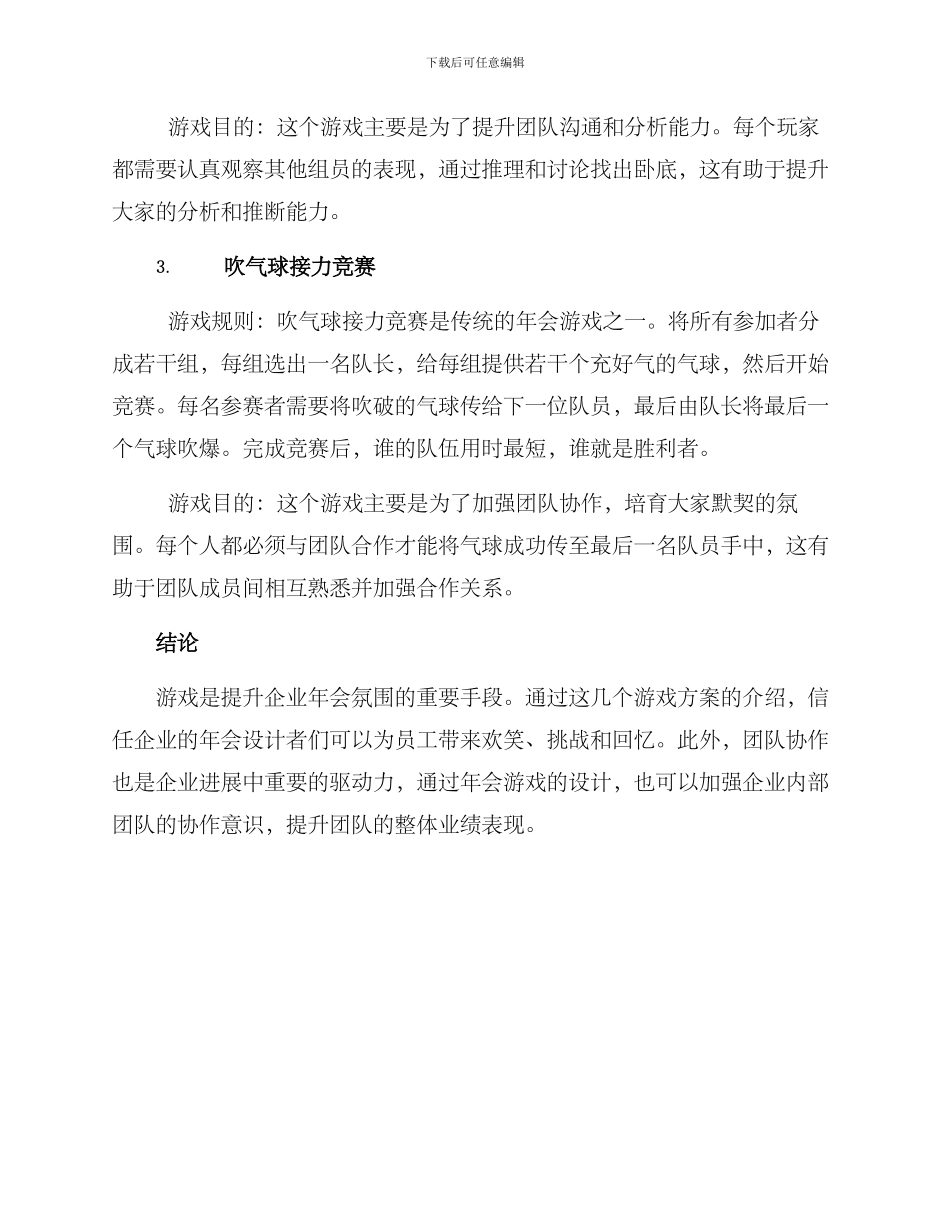 下载后可任意编辑

游戏目的：这个游戏主要是为了提升团队沟通和分析能力。每个玩家都需要认真观察其他组员的表现，通过推理和讨论找出卧底，这有助于提升大家的分析和推断能力。

3. 吹气球接力竞赛

游戏规则：吹气球接力竞赛是传统的年会游戏之一。将所有参加者分成若干组，每组选出一名队长，给每组提供若干个充好气的气球，然后开始竞赛。每名参赛者需要将吹破的气球传给下一位队员，最后由队长将最后一个气球吹爆。完成竞赛后，谁的队伍用时最短，谁就是胜利者。

游戏目的：这个游戏主要是为了加强团队协作，培育大家默契的氛围。每个人都必须与团队合作才能将气球成功传至最后一名队员手中，这有助于团队成员间相互熟悉并加强合作关系。

结论

游戏是提升企业年会氛围的重要手段。通过这几个游戏方案的介绍，信任企业的年会设计者们可以为员工带来欢笑、挑战和回忆。此外，团队协作也是企业进展中重要的驱动力，通过年会游戏的设计，也可以加强企业内部团队的协作意识，提升团队的整体业绩表现。